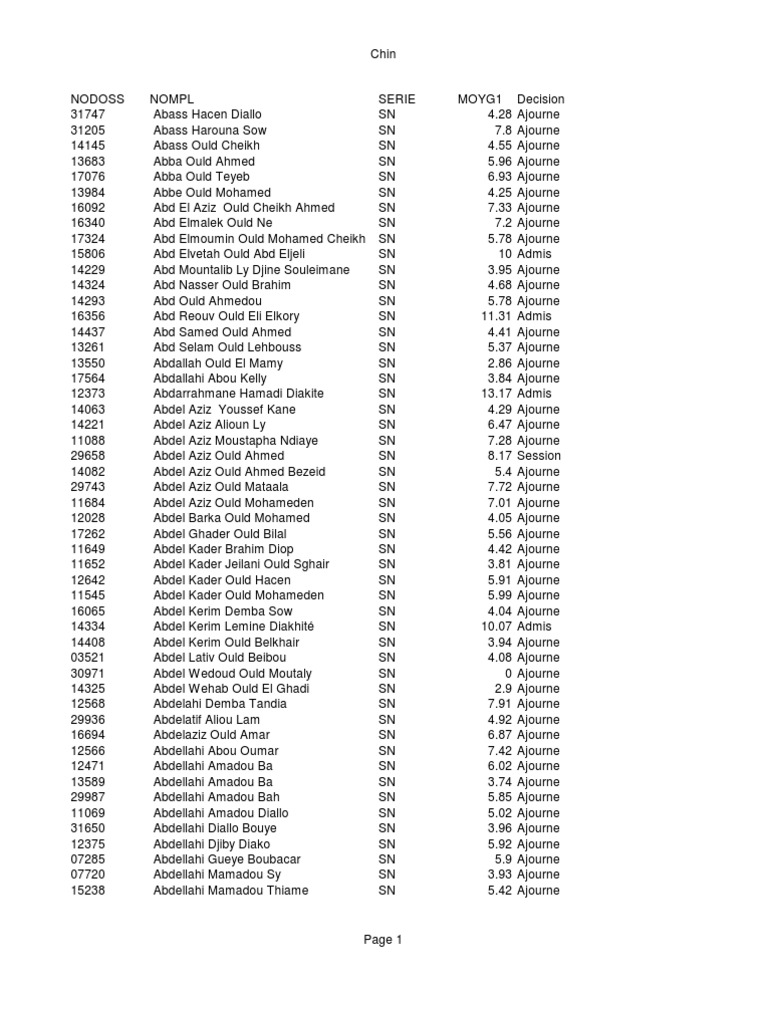 Chin

| NODOSS | NOMPL | SERIE | MOYG1 | Decision |
|---|---|---|---|---|
| 31747 | Abass Hacen Diallo | SN | 4.28 | Ajourne |
| 31205 | Abass Harouna Sow | SN | 7.8 | Ajourne |
| 14145 | Abass Ould Cheikh | SN | 4.55 | Ajourne |
| 13683 | Abba Ould Ahmed | SN | 5.96 | Ajourne |
| 17076 | Abba Ould Teyeb | SN | 6.93 | Ajourne |
| 13984 | Abbe Ould Mohamed | SN | 4.25 | Ajourne |
| 16092 | Abd El Aziz Ould Cheikh Ahmed | SN | 7.33 | Ajourne |
| 16340 | Abd Elmalek Ould Ne | SN | 7.2 | Ajourne |
| 17324 | Abd Elmoumin Ould Mohamed Cheikh | SN | 5.78 | Ajourne |
| 15806 | Abd Elvetah Ould Abd Eljeli | SN | 10 | Admis |
| 14229 | Abd Mountalib Ly Djine Souleimane | SN | 3.95 | Ajourne |
| 14324 | Abd Nasser Ould Brahim | SN | 4.68 | Ajourne |
| 14293 | Abd Ould Ahmedou | SN | 5.78 | Ajourne |
| 16356 | Abd Reouv Ould Eli Elkory | SN | 11.31 | Admis |
| 14437 | Abd Samed Ould Ahmed | SN | 4.41 | Ajourne |
| 13261 | Abd Selam Ould Lehbouss | SN | 5.37 | Ajourne |
| 13550 | Abdallah Ould El Mamy | SN | 2.86 | Ajourne |
| 17564 | Abdallahi Abou Kelly | SN | 3.84 | Ajourne |
| 12373 | Abdarrahmane Hamadi Diakite | SN | 13.17 | Admis |
| 14063 | Abdel Aziz Youssef Kane | SN | 4.29 | Ajourne |
| 14221 | Abdel Aziz Alioun Ly | SN | 6.47 | Ajourne |
| 11088 | Abdel Aziz Moustapha Ndiaye | SN | 7.28 | Ajourne |
| 29658 | Abdel Aziz Ould Ahmed | SN | 8.17 | Session |
| 14082 | Abdel Aziz Ould Ahmed Bezeid | SN | 5.4 | Ajourne |
| 29743 | Abdel Aziz Ould Mataala | SN | 7.72 | Ajourne |
| 11684 | Abdel Aziz Ould Mohameden | SN | 7.01 | Ajourne |
| 12028 | Abdel Barka Ould Mohamed | SN | 4.05 | Ajourne |
| 17262 | Abdel Ghader Ould Bilal | SN | 5.56 | Ajourne |
| 11649 | Abdel Kader Brahim Diop | SN | 4.42 | Ajourne |
| 11652 | Abdel Kader Jeilani Ould Sghair | SN | 3.81 | Ajourne |
| 12642 | Abdel Kader Ould Hacen | SN | 5.91 | Ajourne |
| 11545 | Abdel Kader Ould Mohameden | SN | 5.99 | Ajourne |
| 16065 | Abdel Kerim Demba Sow | SN | 4.04 | Ajourne |
| 14334 | Abdel Kerim Lemine Diakhité | SN | 10.07 | Admis |
| 14408 | Abdel Kerim Ould Belkhair | SN | 3.94 | Ajourne |
| 03521 | Abdel Lativ Ould Beibou | SN | 4.08 | Ajourne |
| 30971 | Abdel Wedoud Ould Moutaly | SN | 0 | Ajourne |
| 14325 | Abdel Wehab Ould El Ghadi | SN | 2.9 | Ajourne |
| 12568 | Abdelahi Demba Tandia | SN | 7.91 | Ajourne |
| 29936 | Abdelatif Aliou Lam | SN | 4.92 | Ajourne |
| 16694 | Abdelaziz Ould Amar | SN | 6.87 | Ajourne |
| 12566 | Abdellahi Abou Oumar | SN | 7.42 | Ajourne |
| 12471 | Abdellahi Amadou Ba | SN | 6.02 | Ajourne |
| 13589 | Abdellahi Amadou Ba | SN | 3.74 | Ajourne |
| 29987 | Abdellahi Amadou Bah | SN | 5.85 | Ajourne |
| 11069 | Abdellahi Amadou Diallo | SN | 5.02 | Ajourne |
| 31650 | Abdellahi Diallo Bouye | SN | 3.96 | Ajourne |
| 12375 | Abdellahi Djiby Diako | SN | 5.92 | Ajourne |
| 07285 | Abdellahi Gueye Boubacar | SN | 5.9 | Ajourne |
| 07720 | Abdellahi Mamadou Sy | SN | 3.93 | Ajourne |
| 15238 | Abdellahi Mamadou Thiame | SN | 5.42 | Ajourne |

Page 1